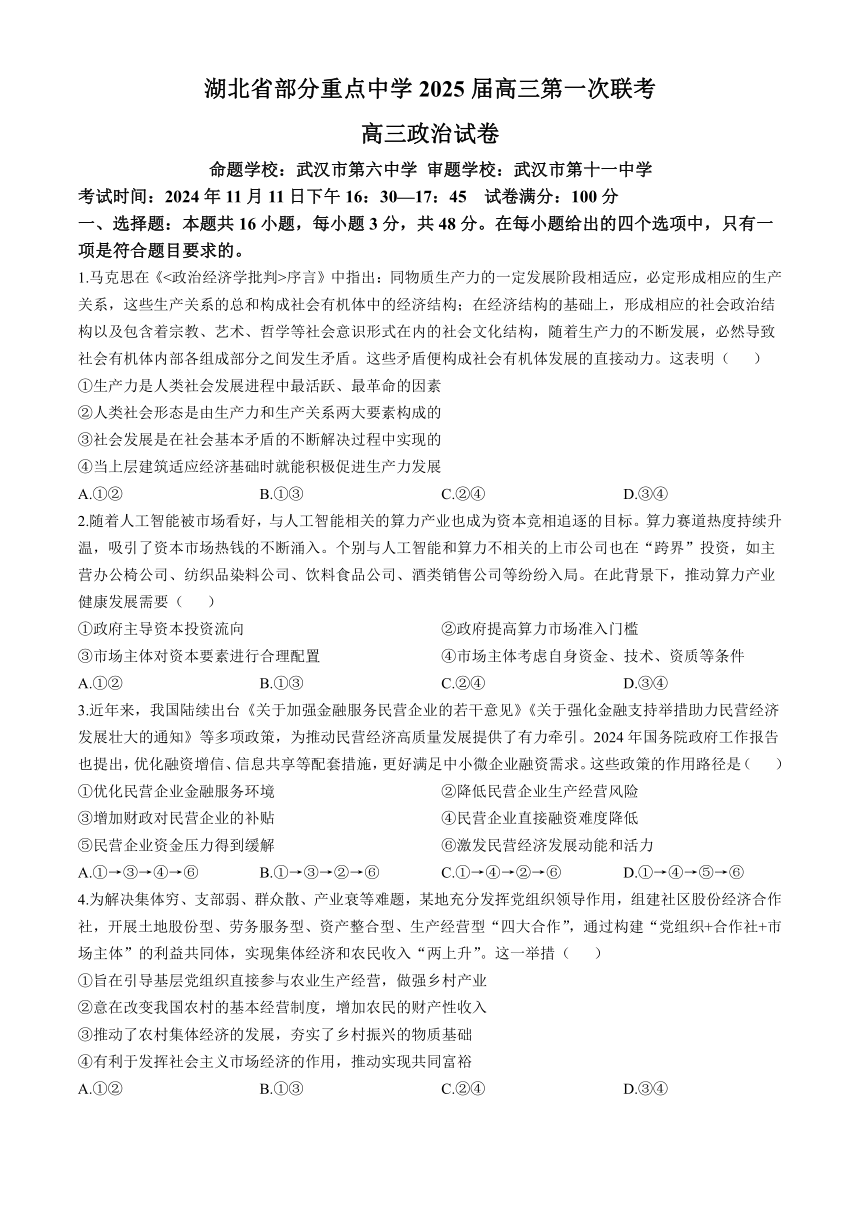 湖北省部分重点中学 2025 届高三第一次联考

高三政治试卷

命题学校：武汉市第六中学 审题学校：武汉市第十一中学

考试时间：2024 年 11 月 11 日下午 16：30—17：45 试卷满分：100 分

一、选择题：本题共 16 小题，每小题 3 分，共 48 分。在每小题给出的四个选项中，只有一项是符合题目要求的。

1.马克思在《<政治经济学批判>序言》中指出：同物质生产力的一定发展阶段相适应，必定形成相应的生产关系，这些生产关系的总和构成社会有机体中的经济结构；在经济结构的基础上，形成相应的社会政治结构以及包含着宗教、艺术、哲学等社会意识形式在内的社会文化结构，随着生产力的不断发展，必然导致社会有机体内部各组成部分之间发生矛盾。这些矛盾便构成社会有机体发展的直接动力。这表明（ ）

①生产力是人类社会发展进程中最活跃、最革命的因素

②人类社会形态是由生产力和生产关系两大要素构成的

③社会发展是在社会基本矛盾的不断解决过程中实现的

④当上层建筑适应经济基础时就能积极促进生产力发展

A.①② B.①③ C.②④ D.③④

2.随着人工智能被市场看好，与人工智能相关的算力产业也成为资本竞相追逐的目标。算力赛道热度持续升温，吸引了资本市场热钱的不断涌入。个别与人工智能和算力不相关的上市公司也在“跨界”投资，如主营办公椅公司、纺织品染料公司、饮料食品公司、酒类销售公司等纷纷入局。在此背景下，推动算力产业健康发展需要（ ）

①政府主导资本投资流向

②政府提高算力市场准入门槛

③市场主体对资本要素进行合理配置

④市场主体考虑自身资金、技术、资质等条件

A.①② B.①③ C.②④ D.③④

3.近年来，我国陆续出台《关于加强金融服务民营企业的若干意见》《关于强化金融支持举措助力民营经济发展壮大的通知》等多项政策，为推动民营经济高质量发展提供了有力牵引。2024 年国务院政府工作报告也提出，优化融资增信、信息共享等配套措施，更好满足中小微企业融资需求。这些政策的作用路径是（ ）

①优化民营企业金融服务环境

②降低民营企业生产经营风险

③增加财政对民营企业的补贴

④民营企业直接融资难度降低

⑤民营企业资金压力得到缓解

⑥激发民营经济发展动能和活力

A.①→③→④→⑥ B.①→③→②→⑥ C.①→④→②→⑥ D.①→④→⑤→⑥

4.为解决集体穷、支部弱、群众散、产业衰等难题，某地充分发挥党组织领导作用，组建社区股份经济合作社，开展土地股份型、劳务服务型、资产整合型、生产经营型“四大合作”，通过构建“党组织+合作社+市场主体”的利益共同体，实现集体经济和农民收入“两上升”。这一举措（ ）

①旨在引导基层党组织直接参与农业生产经营，做强乡村产业

②意在改变我国农村的基本经营制度，增加农民的财产性收入

③推动了农村集体经济的发展，夯实了乡村振兴的物质基础

④有利于发挥社会主义市场经济的作用，推动实现共同富裕

A.①② B.①③ C.②④ D.③④